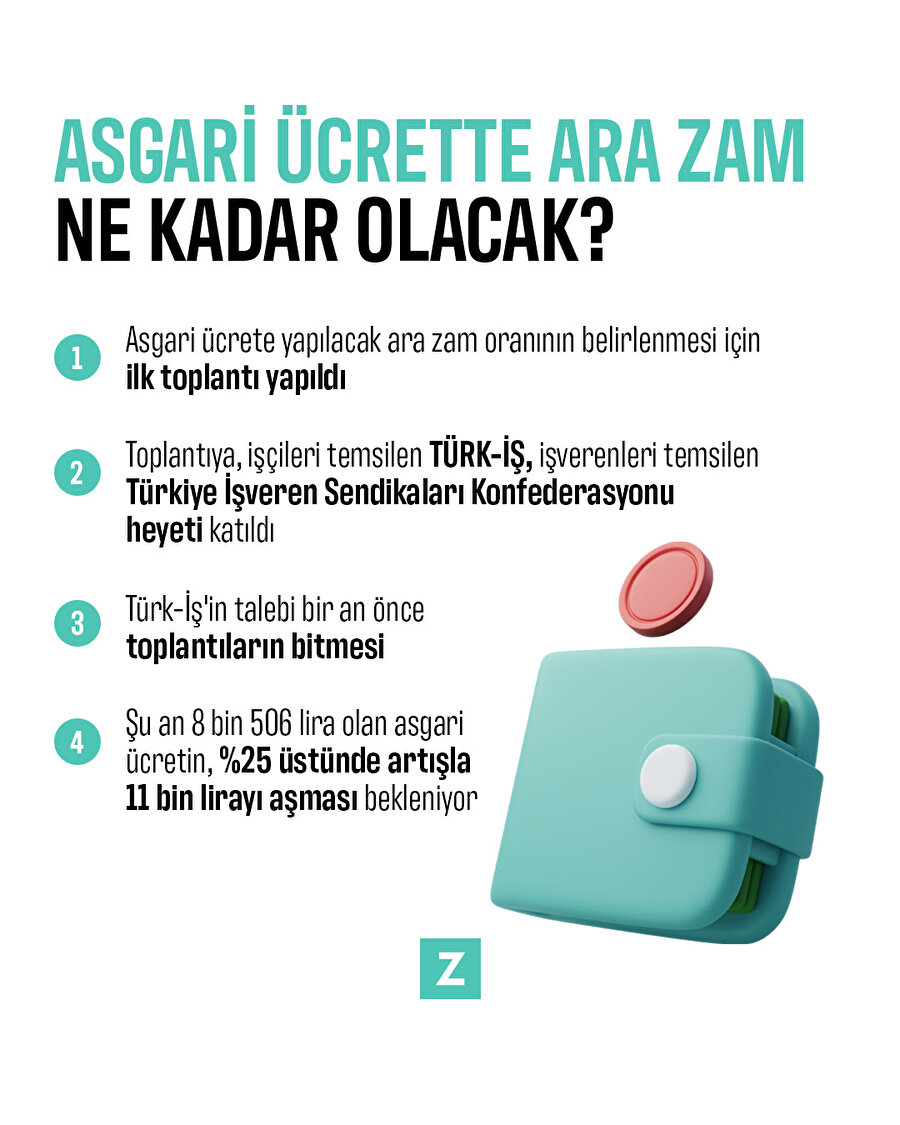 ASGARİ ÜCRETTE ARA ZAM NE KADAR OLACAK?

1 Asgari ücrete yapılacak ara zam oranının belirlenmesi için ilk toplantı yapıldı

2 Toplantıya, işçileri temsilen TÜRK-İŞ, işverenleri temsilen Türkiye İşveren Sendikaları Konfederasyonu heyeti katıldı

3 Türk-İş'in talebi bir an önce toplantıların bitmesi

4 Şu an 8 bin 506 lira olan asgari ücretin, %25 üstünde artışla 11 bin lirayı aşması bekleniyor

Z